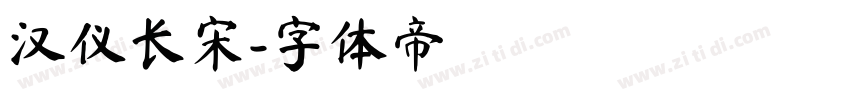 汉仪长宋-字体帝

www.zi ti di.com www.zi ti di.com www.zi ti di.com www.zi ti di.com